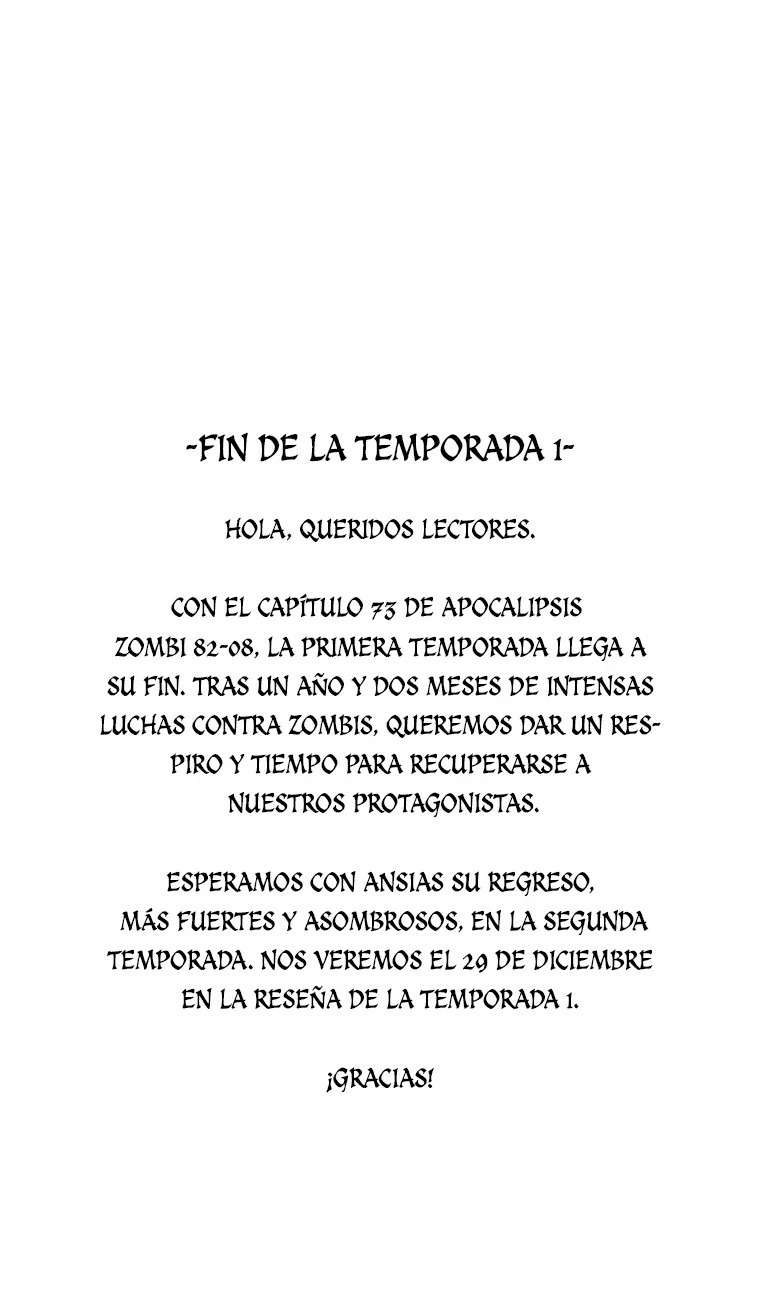 -FIN DE LA TEMPORADA 1-

HOLA, QUERIDOS LECTORES.

CON EL CAPÍTULO 73 DE APOCALIPSIS ZOMBI 82-08, LA PRIMERA TEMPORADA LLEGA A SU FIN. TRAS UN AÑO Y DOS MESES DE INTENSAS LUCHAS CONTRA ZOMBIS, QUEREMOS DAR UN RESPIRO Y TIEMPO PARA RECUPERARSE A NUESTROS PROTAGONISTAS.

ESPERAMOS CON ANSIAS SU REGRESO, MÁS FUERTES Y ASOMBROSOS, EN LA SEGUNDA TEMPORADA. NOS VEREMOS EL 29 DE DICIEMBRE EN LA RESEÑA DE LA TEMPORADA 1.

¡GRACIAS!